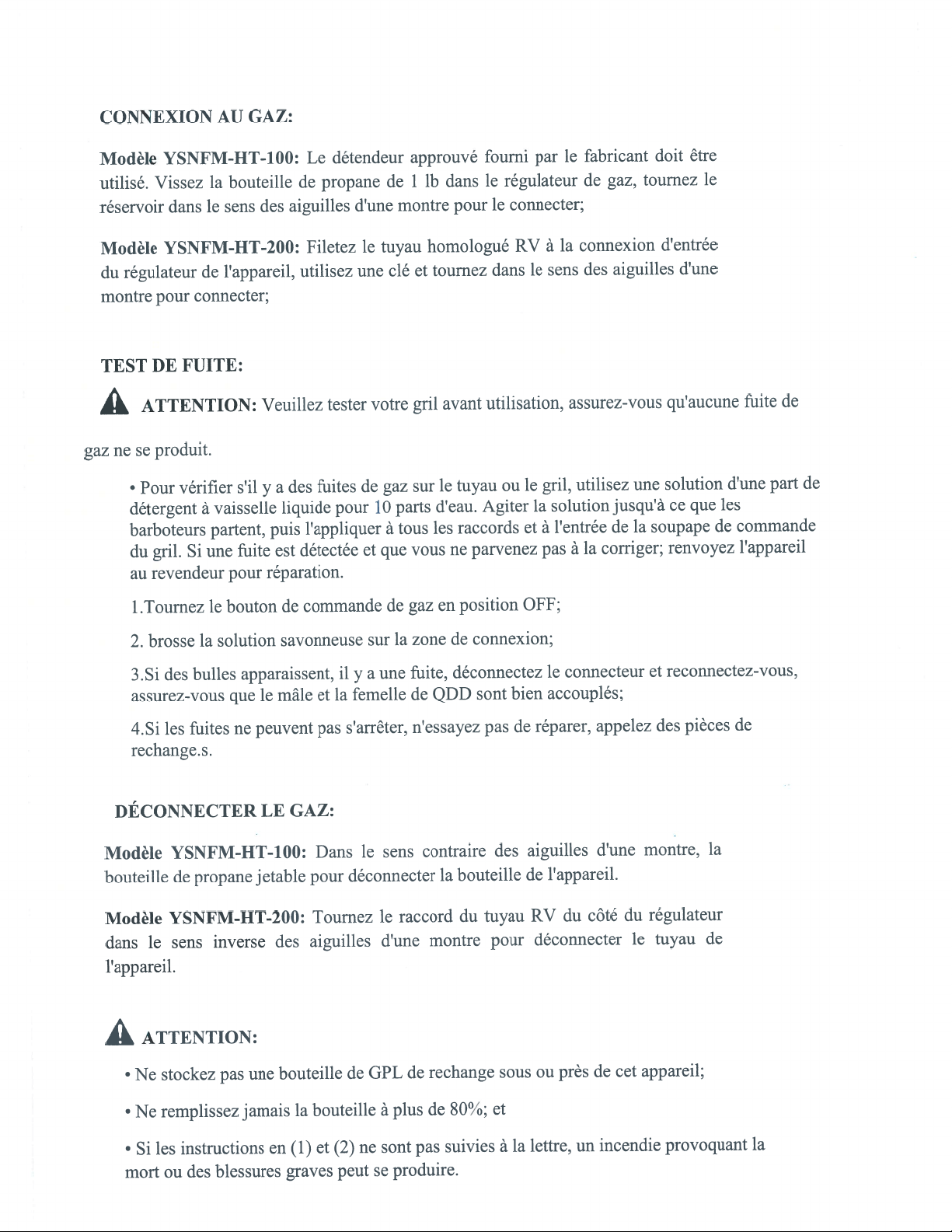 CONNEXION AU GAZ:

Modèle YSNFM-HT-100: Le détendeur approuvé fourni par le fabricant doit être utilisé. Vissez la bouteille de propane de 1 lb dans le régulateur de gaz, tournez le réservoir dans le sens des aiguilles d'une montre pour le connecter;

Modèle YSNFM-HT-200: Filetez le tuyau homologué RV à la connexion d'entrée du régulateur de l'appareil, utilisez une clé et tournez dans le sens des aiguilles d'une montre pour connecter;

TEST DE FUITE:

ATTENTION: Veuillez tester votre gril avant utilisation, assurez-vous qu'aucune fuite de gaz ne se produit.

• Pour vérifier s'il y a des fuites de gaz sur le tuyau ou le gril, utilisez une solution d'une part de détergent à vaisselle liquide pour 10 parts d'eau. Agiter la solution jusqu'à ce que les barboteurs partent, puis l'appliquer à tous les raccords et à l'entrée de la soupape de commande du gril. Si une fuite est détectée et que vous ne parvenez pas à la corriger; renvoyez l'appareil au revendeur pour réparation.

1.Tournez le bouton de commande de gaz en position OFF;

2. brosse la solution savonneuse sur la zone de connexion;

3.Si des bulles apparaissent, il y a une fuite, déconnectez le connecteur et reconnectez-vous, assurez-vous que le mâle et la femelle de QDD sont bien accouplés;

4.Si les fuites ne peuvent pas s'arrêter, n'essayez pas de réparer, appelez des pièces de rechange.s.

DÉCONNECTER LE GAZ:

Modèle YSNFM-HT-100: Dans le sens contraire des aiguilles d'une montre, la bouteille de propane jetable pour déconnecter la bouteille de l'appareil.

Modèle YSNFM-HT-200: Tournez le raccord du tuyau RV du côté du régulateur dans le sens inverse des aiguilles d'une montre pour déconnecter le tuyau de l'appareil.

ATTENTION:

• Ne stockez pas une bouteille de GPL de rechange sous ou près de cet appareil;

• Ne remplissez jamais la bouteille à plus de 80%; et

• Si les instructions en (1) et (2) ne sont pas suivies à la lettre, un incendie provoquant la mort ou des blessures graves peut se produire.